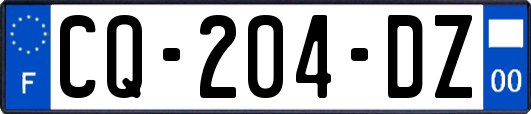 F
CQ-204-DZ
00